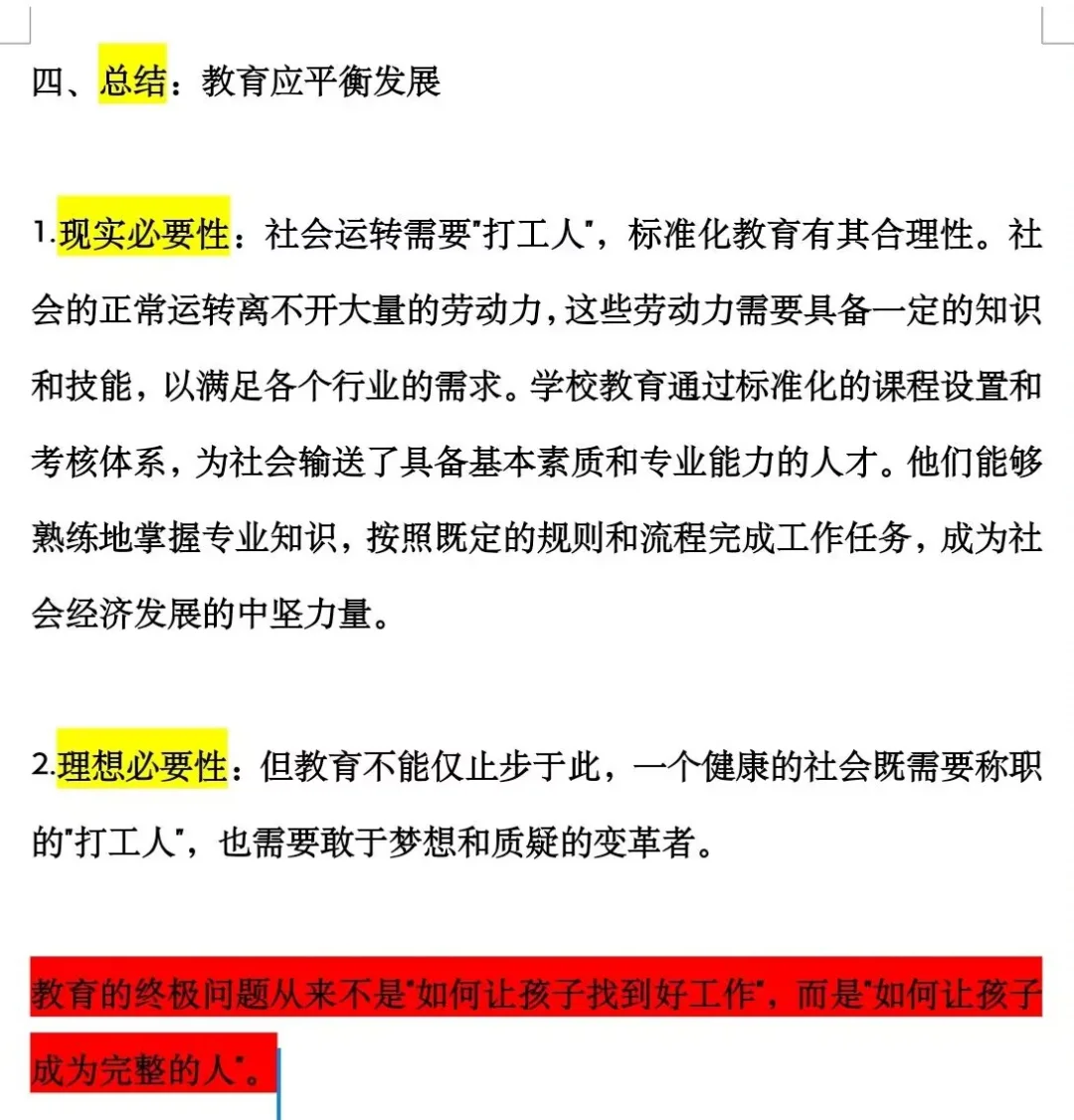 四、总结：教育应平衡发展

1.现实必要性：社会运转需要"打工人"，标准化教育有其合理性。社会的正常运转离不开大量的劳动力，这些劳动力需要具备一定的知识和技能，以满足各个行业的需求。学校教育通过标准化的课程设置和考核体系，为社会输送了具备基本素质和专业能力的人才。他们能够熟练地掌握专业知识，按照既定的规则和流程完成工作任务，成为社会经济发展的中坚力量。

2.理想必要性：但教育不能仅止步于此，一个健康的社会既需要称职的"打工人"，也需要敢于梦想和质疑的变革者。

教育的终极问题从来不是"如何让孩子找到好工作"，而是"如何让孩子成为完整的人"。